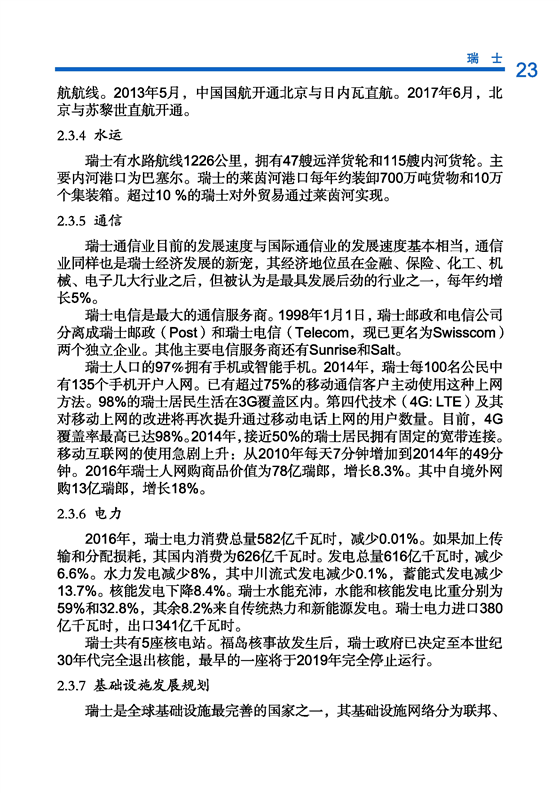 瑞 士 23

航航线。2013年5月，中国国航开通北京与日内瓦直航。2017年6月，北京与苏黎世直航开通。

2.3.4 水运

瑞士有水路航线1226公里，拥有47艘远洋货轮和115艘内河货轮。主要内河港口为巴塞尔。瑞士的莱茵河港口每年约装卸700万吨货物和10万个集装箱。超过10 %的瑞士对外贸易通过莱茵河实现。

2.3.5 通信

瑞士通信业目前的发展速度与国际通信业的发展速度基本相当，通信业同样也是瑞士经济发展的新宠，其经济地位虽在金融、保险、化工、机械、电子几大行业之后，但被认为是最具发展后劲的行业之一，每年约增长5%。

瑞士电信是最大的通信服务商。1998年1月1日，瑞士邮政和电信公司分离成瑞士邮政（Post）和瑞士电信（Telecom，现已更名为Swisscom）两个独立企业。其他主要电信服务商还有Sunrise和Salt。

瑞士人口的97%拥有手机或智能手机。2014年，瑞士每100名公民中有135个手机开户入网。已有超过75%的移动通信客户主动使用这种上网方法。98%的瑞士居民生活在3G覆盖区内。第四代技术（4G: LTE）及其对移动上网的改进将再次提升通过移动电话上网的用户数量。目前，4G覆盖率最高已达98%。2014年，接近50%的瑞士居民拥有固定的宽带连接。移动互联网的使用急剧上升：从2010年每天7分钟增加到2014年的49分钟。2016年瑞士人网购商品价值为78亿瑞郎，增长8.3%。其中自境外网购13亿瑞郎，增长18%。

2.3.6 电力

2016年，瑞士电力消费总量582亿千瓦时，减少0.01%。如果加上传输和分配损耗，其国内消费为626亿千瓦时。发电总量616亿千瓦时，减少6.6%。水力发电减少8%，其中川流式发电减少0.1%，蓄能式发电减少13.7%。核能发电下降8.4%。瑞士水能充沛，水能和核能发电比重分别为59%和32.8%，其余8.2%来自传统热力和新能源发电。瑞士电力进口380亿千瓦时，出口341亿千瓦时。

瑞士共有5座核电站。福岛核事故发生后，瑞士政府已决定至本世纪30年代完全退出核能，最早的一座将于2019年完全停止运行。

2.3.7 基础设施发展规划

瑞士是全球基础设施最完善的国家之一，其基础设施网络分为联邦、